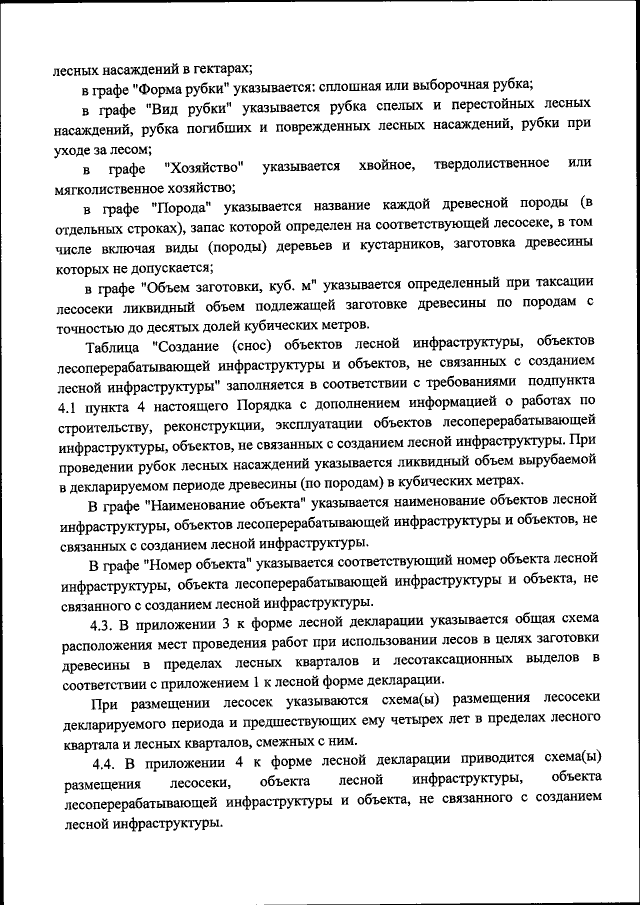 лесных насаждений в гектарах;

в графе "Форма рубки" указывается: сплошная или выборочная рубка;

в графе "Вид рубки" указывается рубка спелых и перестойных лесных насаждений, рубка погибших и поврежденных лесных насаждений, рубки при уходе за лесом;

в графе "Хозяйство" указывается хвойное, твердолиственное или мягколиственное хозяйство;

в графе "Порода" указывается название каждой древесной породы (в отдельных строках), запас которой определен на соответствующей лесосеке, в том числе включая виды (породы) деревьев и кустарников, заготовка древесины которых не допускается;

в графе "Объем заготовки, куб. м" указывается определенный при таксации лесосеки ликвидный объем подлежащей заготовке древесины по породам с точностью до десятых долей кубических метров.

Таблица "Создание (снос) объектов лесной инфраструктуры, объектов лесоперерабатывающей инфраструктуры и объектов, не связанных с созданием лесной инфраструктуры" заполняется в соответствии с требованиями подпункта 4.1 пункта 4 настоящего Порядка с дополнением информацией о работах по строительству, реконструкции, эксплуатации объектов лесоперерабатывающей инфраструктуры, объектов, не связанных с созданием лесной инфраструктуры. При проведении рубок лесных насаждений указывается ликвидный объем вырубаемой в декларируемом периоде древесины (по породам) в кубических метрах.

В графе "Наименование объекта" указывается наименование объектов лесной инфраструктуры, объектов лесоперерабатывающей инфраструктуры и объектов, не связанных с созданием лесной инфраструктуры.

В графе "Номер объекта" указывается соответствующий номер объекта лесной инфраструктуры, объекта лесоперерабатывающей инфраструктуры и объекта, не связанного с созданием лесной инфраструктуры.

4.3. В приложении 3 к форме лесной декларации указывается общая схема расположения мест проведения работ при использовании лесов в целях заготовки древесины в пределах лесных кварталов и лесотаксационных выделов в соответствии с приложением 1 к лесной форме декларации.

При размещении лесосек указываются схема(ы) размещения лесосеки декларируемого периода и предшествующих ему четырех лет в пределах лесного квартала и лесных кварталов, смежных с ним.

4.4. В приложении 4 к форме лесной декларации приводится схема(ы) размещения лесосеки, объекта лесной инфраструктуры, объекта лесоперерабатывающей инфраструктуры и объекта, не связанного с созданием лесной инфраструктуры.